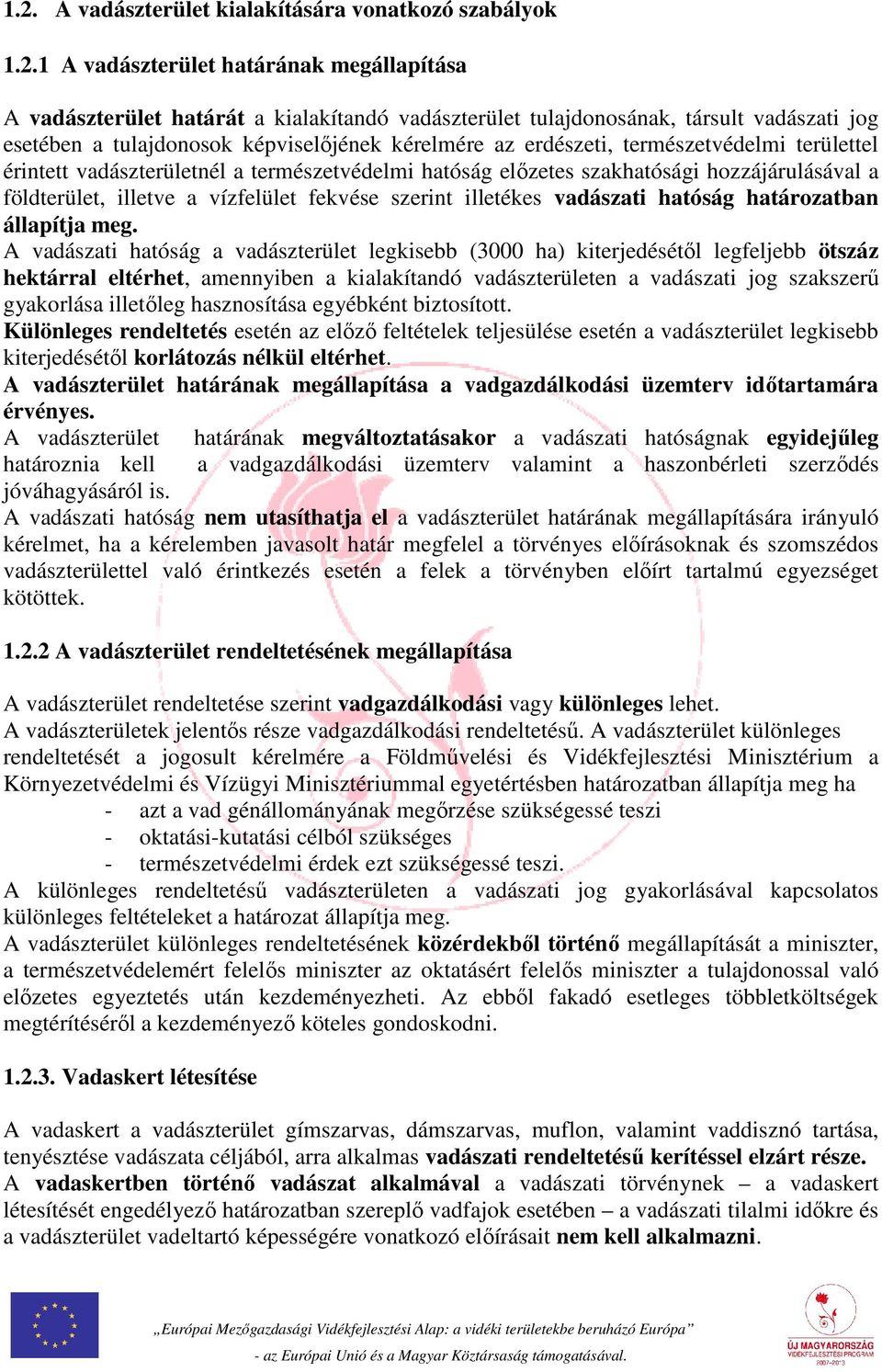 1.2. A vadászterület kialakítására vonatkozó szabályok

1.2.1 A vadászterület határának megállapítása

A vadászterület határát a kialakítandó vadászterület tulajdonosának, társult vadászati jog esetében a tulajdonosok képviselőjének kérelmére az erdészeti, természetvédelmi területtel érintett vadászterületnél a természetvédelmi hatóság előzetes szakhatósági hozzájárulásával a földterület, illetve a vízfelület fekvése szerint illetékes vadászati hatóság határozatban állapítja meg.
A vadászati hatóság a vadászterület legkisebb (3000 ha) kiterjedésétől legfeljebb ötszáz hektárral eltérhet, amennyiben a kialakítandó vadászterületen a vadászati jog szakszerű gyakorlása illetőleg hasznosítása egyébként biztosított.
Különleges rendeltetés esetén az előző feltételek teljesülése esetén a vadászterület legkisebb kiterjedésétől korlátozás nélkül eltérhet.
A vadászterület határának megállapítása a vadgazdálkodási üzemterv időtartamára érvényes.
A vadászterület határának megváltoztatásakor a vadászati hatóságnak egyidejűleg határoznia kell a vadgazdálkodási üzemterv valamint a haszonbérleti szerződés jóváhagyásáról is.
A vadászati hatóság nem utasíthatja el a vadászterület határának megállapítására irányuló kérelmet, ha a kérelemben javasolt határ megfelel a törvényes előírásoknak és szomszédos vadászterülettel való érintkezés esetén a felek a törvényben előírt tartalmú egyezséget kötöttek.

1.2.2 A vadászterület rendeltetésének megállapítása

A vadászterület rendeltetése szerint vadgazdálkodási vagy különleges lehet.
A vadászterületek jelentős része vadgazdálkodási rendeltetésű. A vadászterület különleges rendeltetését a jogosult kérelmére a Földművelési és Vidékfejlesztési Minisztérium a Környezetvédelmi és Vízügyi Minisztériummal egyetértésben határozatban állapítja meg ha
- azt a vad génállományának megőrzése szükségessé teszi
- oktatási-kutatási célból szükséges
- természetvédelmi érdek ezt szükségessé teszi.
A különleges rendeltetésű vadászterületen a vadászati jog gyakorlásával kapcsolatos különleges feltételeket a határozat állapítja meg.
A vadászterület különleges rendeltetésének közérdekből történő megállapítását a miniszter, a természetvédelemért felelős miniszter az oktatásért felelős miniszter a tulajdonossal való előzetes egyeztetés után kezdeményezheti. Az ebből fakadó esetleges többletköltségek megtérítéséről a kezdeményező köteles gondoskodni.

1.2.3. Vadaskert létesítése

A vadaskert a vadászterület gímszarvas, dámszarvas, muflon, valamint vaddisznó tartása, tenyésztése vadászata céljából, arra alkalmas vadászati rendeltetésű kerítéssel elzárt része.
A vadaskertben történő vadászat alkalmával a vadászati törvénynek – a vadaskert létesítését engedélyező határozatban szereplő vadfajok esetében – a vadászati tilalmi időkre és a vadászterület vadeltartó képességére vonatkozó előírásait nem kell alkalmazni.

„Európai Mezőgazdasági Vidékfejlesztési Alap: a vidéki területekbe beruházó Európa”
- az Európai Unió és a Magyar Köztársaság támogatásával.

ÚJ MAGYARORSZÁG VIDÉKFEJLESZTÉSI PROGRAM 2007–2013